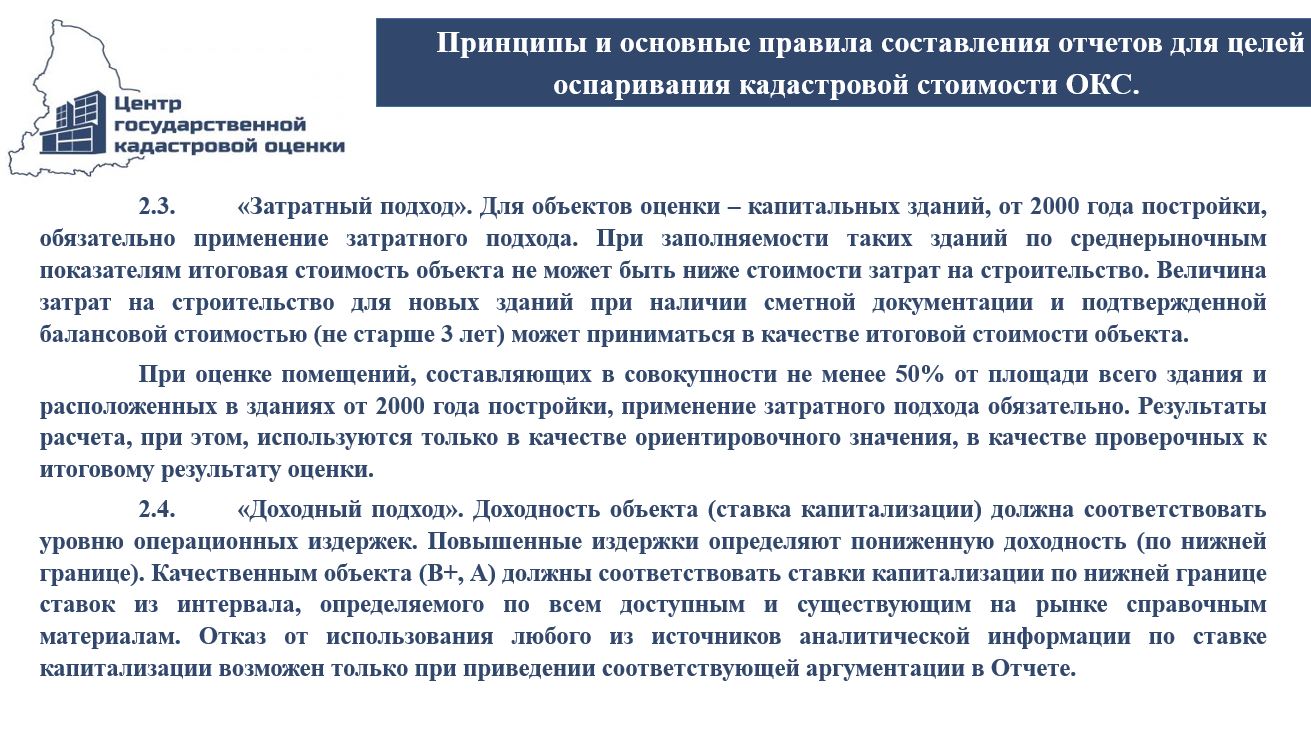 Центр государственной кадастровой оценки

Принципы и основные правила составления отчетов для целей оспаривания кадастровой стоимости ОКС.

2.3. «Затратный подход». Для объектов оценки – капитальных зданий, от 2000 года постройки, обязательно применение затратного подхода. При заполняемости таких зданий по среднерыночным показателям итоговая стоимость объекта не может быть ниже стоимости затрат на строительство. Величина затрат на строительство для новых зданий при наличии сметной документации и подтвержденной балансовой стоимостью (не старше 3 лет) может приниматься в качестве итоговой стоимости объекта.

При оценке помещений, составляющих в совокупности не менее 50% от площади всего здания и расположенных в зданиях от 2000 года постройки, применение затратного подхода обязательно. Результаты расчета, при этом, используются только в качестве ориентировочного значения, в качестве проверочных к итоговому результату оценки.

2.4. «Доходный подход». Доходность объекта (ставка капитализации) должна соответствовать уровню операционных издержек. Повышенные издержки определяют пониженную доходность (по нижней границе). Качественным объекта (В+, А) должны соответствовать ставки капитализации по нижней границе ставок из интервала, определяемого по всем доступным и существующим на рынке справочным материалам. Отказ от использования любого из источников аналитической информации по ставке капитализации возможен только при приведении соответствующей аргументации в Отчете.